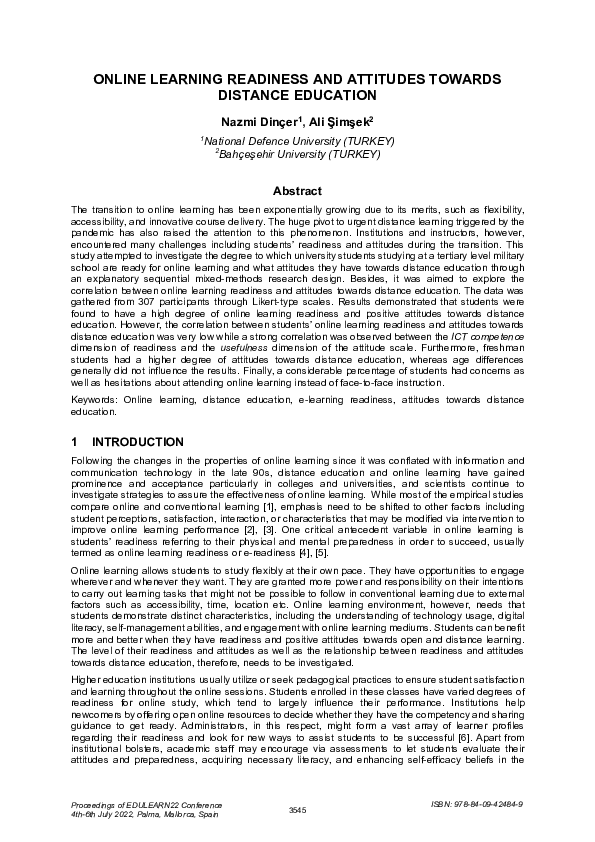 ONLINE LEARNING READINESS AND ATTITUDES TOWARDS DISTANCE EDUCATION

Nazmi Dinçer$^1$, Ali Şimşek$^2$

$^1$National Defence University (TURKEY)
$^2$Bahçeşehir University (TURKEY)

Abstract

The transition to online learning has been exponentially growing due to its merits, such as flexibility, accessibility, and innovative course delivery. The huge pivot to urgent distance learning triggered by the pandemic has also raised the attention to this phenomenon. Institutions and instructors, however, encountered many challenges including students' readiness and attitudes during the transition. This study attempted to investigate the degree to which university students studying at a tertiary level military school are ready for online learning and what attitudes they have towards distance education through an explanatory sequential mixed-methods research design. Besides, it was aimed to explore the correlation between online learning readiness and attitudes towards distance education. The data was gathered from 307 participants through Likert-type scales. Results demonstrated that students were found to have a high degree of online learning readiness and positive attitudes towards distance education. However, the correlation between students' online learning readiness and attitudes towards distance education was very low while a strong correlation was observed between the ICT competence dimension of readiness and the usefulness dimension of the attitude scale. Furthermore, freshman students had a higher degree of attitudes towards distance education, whereas age differences generally did not influence the results. Finally, a considerable percentage of students had concerns as well as hesitations about attending online learning instead of face-to-face instruction.

Keywords: Online learning, distance education, e-learning readiness, attitudes towards distance education.

1 INTRODUCTION

Following the changes in the properties of online learning since it was conflated with information and communication technology in the late 90s, distance education and online learning have gained prominence and acceptance particularly in colleges and universities, and scientists continue to investigate strategies to assure the effectiveness of online learning. While most of the empirical studies compare online and conventional learning [1], emphasis need to be shifted to other factors including student perceptions, satisfaction, interaction, or characteristics that may be modified via intervention to improve online learning performance [2], [3]. One critical antecedent variable in online learning is students' readiness referring to their physical and mental preparedness in order to succeed, usually termed as online learning readiness or e-readiness [4], [5].

Online learning allows students to study flexibly at their own pace. They have opportunities to engage wherever and whenever they want. They are granted more power and responsibility on their intentions to carry out learning tasks that might not be possible to follow in conventional learning due to external factors such as accessibility, time, location etc. Online learning environment, however, needs that students demonstrate distinct characteristics, including the understanding of technology usage, digital literacy, self-management abilities, and engagement with online learning mediums. Students can benefit more and better when they have readiness and positive attitudes towards open and distance learning. The level of their readiness and attitudes as well as the relationship between readiness and attitudes towards distance education, therefore, needs to be investigated.

Higher education institutions usually utilize or seek pedagogical practices to ensure student satisfaction and learning throughout the online sessions. Students enrolled in these classes have varied degrees of readiness for online study, which tend to largely influence their performance. Institutions help newcomers by offering open online resources to decide whether they have the competency and sharing guidance to get ready. Administrators, in this respect, might form a vast array of learner profiles regarding their readiness and look for new ways to assist students to be successful [6]. Apart from institutional bolsters, academic staff may encourage via assessments to let students evaluate their attitudes and preparedness, acquiring necessary literacy, and enhancing self-efficacy beliefs in the

Proceedings of EDULEARN22 Conference
4th-6th July 2022, Palma, Mallorca, Spain

3545

ISBN: 978-84-09-42484-9